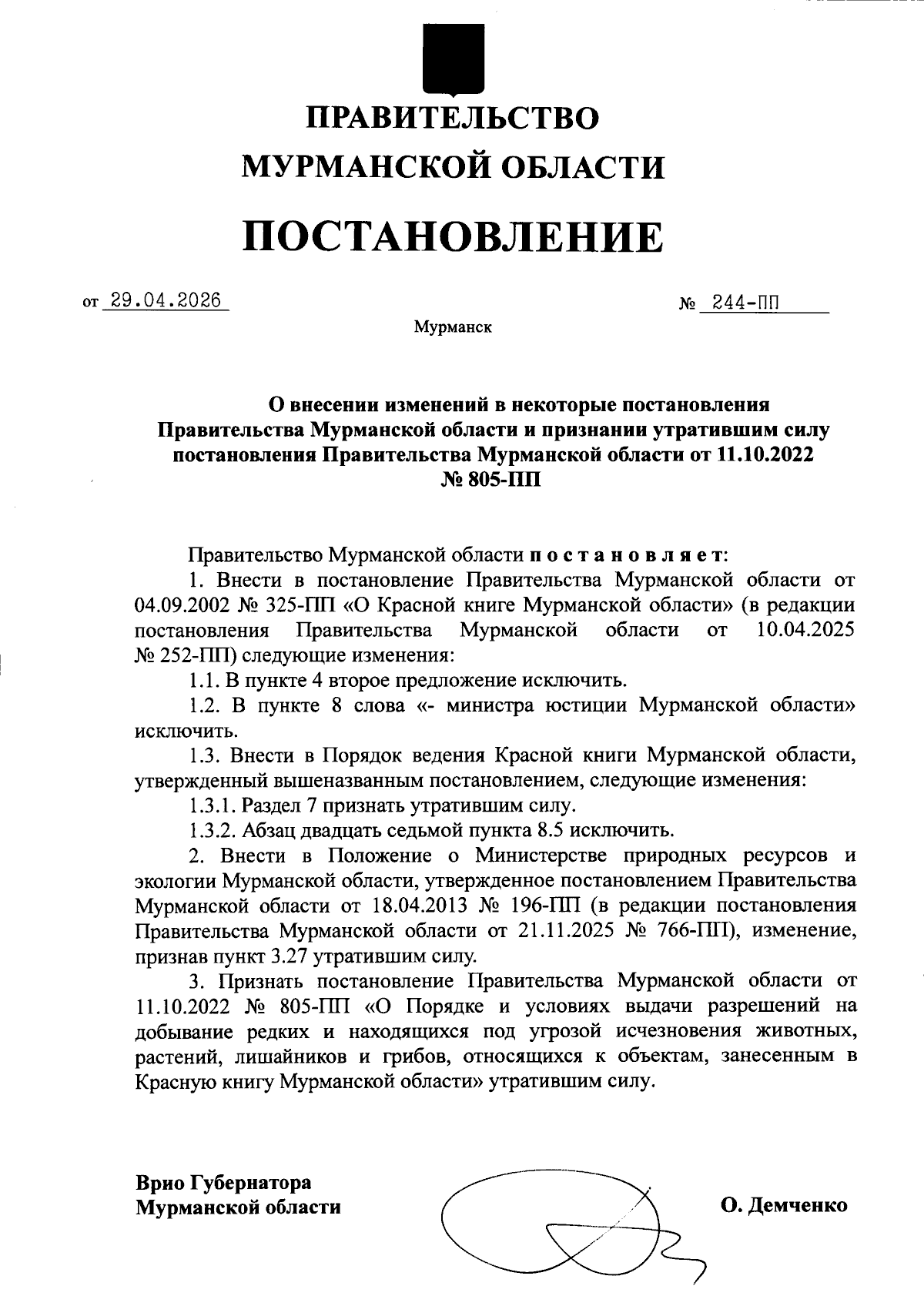 ПРАВИТЕЛЬСТВО
МУРМАНСКОЙ ОБЛАСТИ

ПОСТАНОВЛЕНИЕ

от 29.04.2026 № 244-ПП

Мурманск

О внесении изменений в некоторые постановления Правительства Мурманской области и признании утратившим силу постановления Правительства Мурманской области от 11.10.2022 № 805-ПП

Правительство Мурманской области п о с т а н о в л я е т:

1. Внести в постановление Правительства Мурманской области от 04.09.2002 № 325-ПП «О Красной книге Мурманской области» (в редакции постановления Правительства Мурманской области от 10.04.2025 № 252-ПП) следующие изменения:

1.1. В пункте 4 второе предложение исключить.

1.2. В пункте 8 слова «- министра юстиции Мурманской области» исключить.

1.3. Внести в Порядок ведения Красной книги Мурманской области, утвержденный вышеназванным постановлением, следующие изменения:

1.3.1. Раздел 7 признать утратившим силу.

1.3.2. Абзац двадцать седьмой пункта 8.5 исключить.

2. Внести в Положение о Министерстве природных ресурсов и экологии Мурманской области, утвержденное постановлением Правительства Мурманской области от 18.04.2013 № 196-ПП (в редакции постановления Правительства Мурманской области от 21.11.2025 № 766-ПП), изменение, признав пункт 3.27 утратившим силу.

3. Признать постановление Правительства Мурманской области от 11.10.2022 № 805-ПП «О Порядке и условиях выдачи разрешений на добывание редких и находящихся под угрозой исчезновения животных, растений, лишайников и грибов, относящихся к объектам, занесенным в Красную книгу Мурманской области» утратившим силу.

Врио Губернатора
Мурманской области

О. Демченко